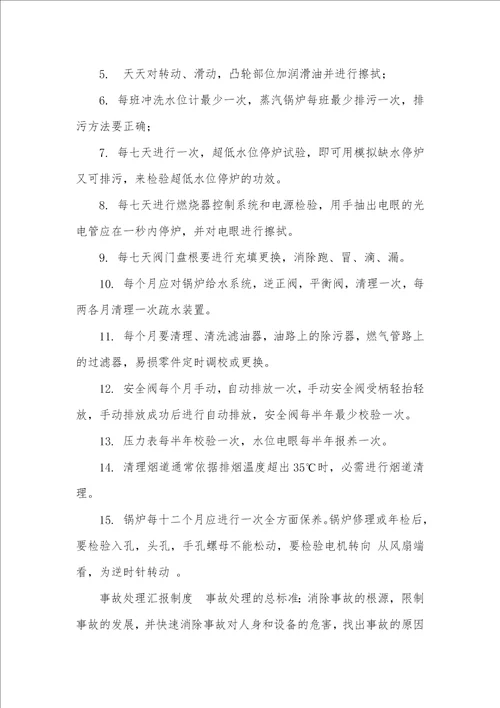 5. 天天对转动、滑动，凸轮部位加润滑油并进行擦拭；

6. 每班冲洗水位计最少一次，蒸汽锅炉每班最少排污一次，排污方法要正确；

7. 每七天进行一次，超低水位停炉试验，即可用模拟缺水停炉又可排污，来检验超低水位停炉的功效。

8. 每七天进行燃烧器控制系统和电源检验，用手抽出电眼的光电管应在一秒内停炉，并对电眼进行擦拭。

9. 每七天阀门盘根要进行充填更换，消除跑、冒、滴、漏。

10. 每个月应对锅炉给水系统，逆正阀，平衡阀，清理一次，每两各月清理一次疏水装置。

11. 每个月要清理、清洗滤油器，油路上的除污器，燃气管路上的过滤器，易损零件定时调校或更换。

12. 安全阀每个月手动，自动排放一次，手动安全阀受柄轻抬轻放，手动排放成功后进行自动排放，安全阀每半年最少校验一次。

13. 压力表每半年校验一次，水位电眼每半年报养一次。

14. 清理烟道通常依据排烟温度超出35℃时，必需进行烟道清理。

15. 锅炉每十二个月应进行一次全方面保养。锅炉修理或年检后，要检验入孔，头孔，手孔螺母不能松动，要检验电机转向 从风扇端看，为逆时针转动 。

事故处理汇报制度 事故处理的总标准：消除事故的根源，限制事故的发展，并快速消除事故对人身和设备的危害，找出事故的原因